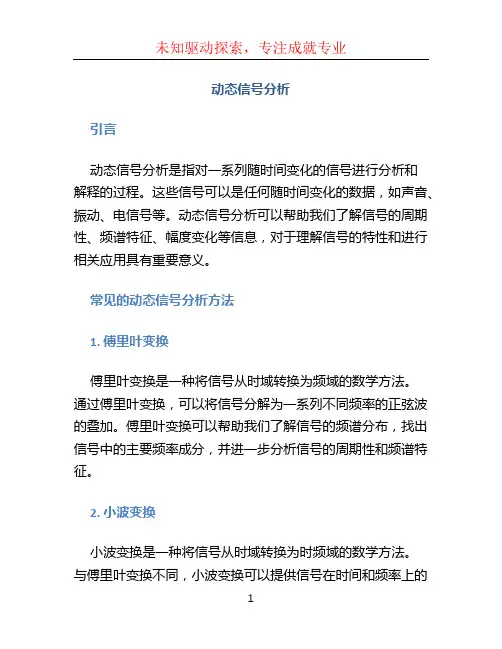 未知驱动探索，专注成就专业

动态信号分析

引言

动态信号分析是指对一系列随时间变化的信号进行分析和解释的过程。这些信号可以是任何随时间变化的数据，如声音、振动、电信号等。动态信号分析可以帮助我们了解信号的周期性、频谱特征、幅度变化等信息，对于理解信号的特性和进行相关应用具有重要意义。

常见的动态信号分析方法

1. 傅里叶变换

傅里叶变换是一种将信号从时域转换为频域的数学方法。通过傅里叶变换，可以将信号分解为一系列不同频率的正弦波的叠加。傅里叶变换可以帮助我们了解信号的频谱分布，找出信号中的主要频率成分，并进一步分析信号的周期性和频谱特征。

2. 小波变换

小波变换是一种将信号从时域转换为时频域的数学方法。与傅里叶变换不同，小波变换可以提供信号在时间和频率上的

1